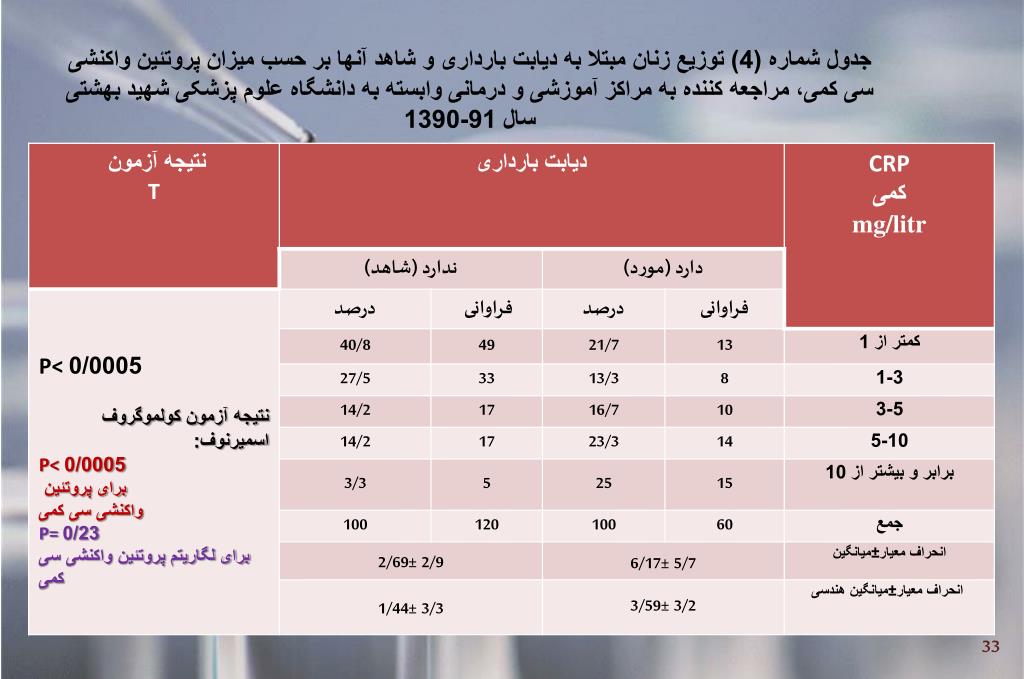 جدول شماره (4) توزیع زنان مبتلا به دیابت بارداری و شاهد آنها بر حسب میزان پروتئین واکنشی سی کمی، مراجعه کننده به مراکز آموزشی و درمانی وابسته به دانشگاه علوم پزشکی شهید بهشتی سال 91-1390

| CRP کمی mg/litr | دیابت بارداری | | | | نتیجه آزمون T |
|---|---|---|---|---|---|
| | دارد (مورد) | | ندارد (شاهد) | | |
| | فراوانی | درصد | فراوانی | درصد | |
| کمتر از 1 | 13 | 21/7 | 49 | 40/8 | P< 0/0005 نتیجه آزمون کولموگروف اسمیرنوف: P< 0/0005 برای پروتئین واکنشی سی کمی P= 0/23 برای لگاریتم پروتئین واکنشی سی کمی |
| 1-3 | 8 | 13/3 | 33 | 27/5 | |
| 3-5 | 10 | 16/7 | 17 | 14/2 | |
| 5-10 | 14 | 23/3 | 17 | 14/2 | |
| برابر و بیشتر از 10 | 15 | 25 | 5 | 3/3 | |
| جمع | 60 | 100 | 120 | 100 | |
| انحراف معیار±میانگین | 6/17± 5/7 | | 2/69± 2/9 | | |
| انحراف معیار±میانگین هندسی | 3/59± 3/2 | | 1/44± 3/3 | | |

33